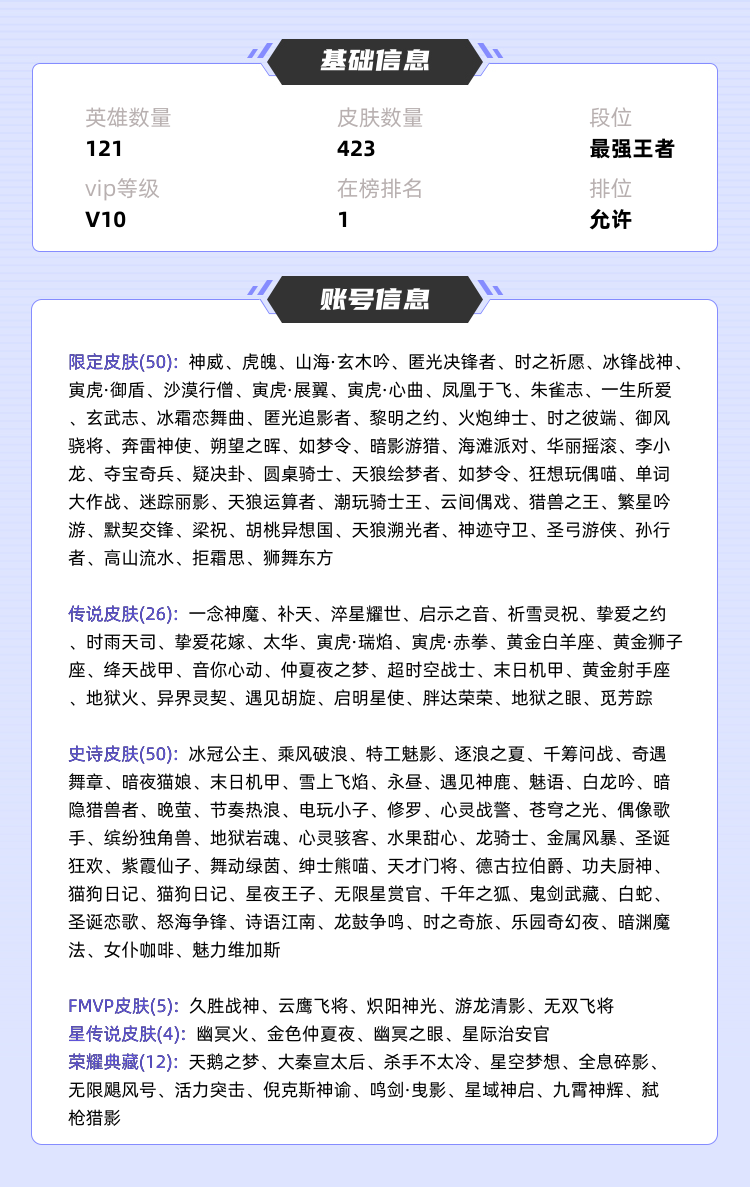 基础信息

英雄数量
121

皮肤数量
423

段位
最强王者

vip等级
V10

在榜排名
1

排位
允许

账号信息

限定皮肤(50): 神威、虎魄、山海·玄木吟、匿光决锋者、时之祈愿、冰锋战神、寅虎·御盾、沙漠行僧、寅虎·展翼、寅虎·心曲、凤凰于飞、朱雀志、一生所爱、玄武志、冰霜恋舞曲、匿光追影者、黎明之约、火炮绅士、时之彼端、御风骁将、奔雷神使、朔望之晖、如梦令、暗影游猎、海滩派对、华丽摇滚、李小龙、夺宝奇兵、疑决卦、圆桌骑士、天狼绘梦者、如梦令、狂想玩偶喵、单词大作战、迷踪丽影、天狼运算者、潮玩骑士王、云间偶戏、猎兽之王、繁星吟游、默契交锋、梁祝、胡桃异想国、天狼溯光者、神迹守卫、圣弓游侠、孙行者、高山流水、拒霜思、狮舞东方

传说皮肤(26): 一念神魔、补天、淬星耀世、启示之音、祈雪灵祝、挚爱之约、时雨天司、挚爱花嫁、太华、寅虎·瑞焰、寅虎·赤拳、黄金白羊座、黄金狮子座、绛天战甲、音你心动、仲夏夜之梦、超时空战士、末日机甲、黄金射手座、地狱火、异界灵契、遇见胡旋、启明星使、胖达荣荣、地狱之眼、觅芳踪

史诗皮肤(50): 冰冠公主、乘风破浪、特工魅影、逐浪之夏、千筹问战、奇遇舞章、暗夜猫娘、末日机甲、雪上飞焰、永昼、遇见神鹿、魅语、白龙吟、暗隐猎兽者、晚萤、节奏热浪、电玩小子、修罗、心灵战警、苍穹之光、偶像歌手、缤纷独角兽、地狱岩魂、心灵骇客、水果甜心、龙骑士、金属风暴、圣诞狂欢、紫霞仙子、舞动绿茵、绅士熊喵、天才门将、德古拉伯爵、功夫厨神、猫狗日记、猫狗日记、星夜王子、无限星赏官、千年之狐、鬼剑武藏、白蛇、圣诞恋歌、怒海争锋、诗语江南、龙鼓争鸣、时之奇旅、乐园奇幻夜、暗渊魔法、女仆咖啡、魅力维加斯

FMVP皮肤(5): 久胜战神、云鹰飞将、炽阳神光、游龙清影、无双飞将
星传说皮肤(4): 幽冥火、金色仲夏夜、幽冥之眼、星际治安官
荣耀典藏(12): 天鹅之梦、大秦宣太后、杀手不太冷、星空梦想、全息碎影、无限飓风号、活力突击、倪克斯神谕、鸣剑·曳影、星域神启、九霄神辉、弑枪猎影